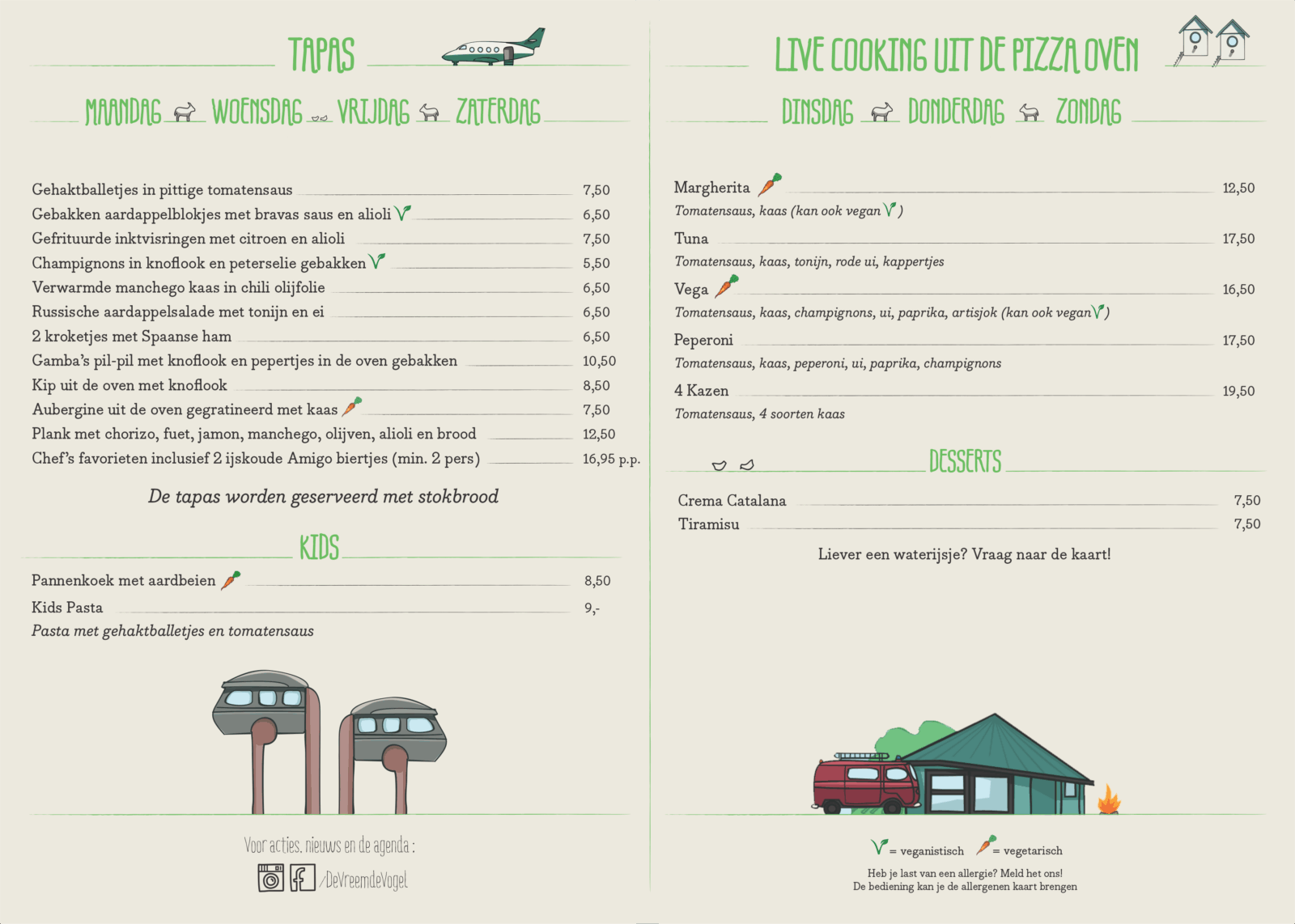 TAPAS

MAANDAG WOENSDAG VRIJDAG ZATERDAG

Gehaktballetjes in pittige tomatensaus 7,50
Gebakken aardappelblokjes met bravas saus en alioli 6,50
Gefrituurde inktvisringen met citroen en alioli 7,50
Champignons in knoflook en peterselie gebakken 5,50
Verwarmde manchego kaas in chili olijfolie 6,50
Russische aardappelsalade met tonijn en ei 6,50
2 kroketjes met Spaanse ham 6,50
Gamba's pil-pil met knoflook en pepertjes in de oven gebakken 10,50
Kip uit de oven met knoflook 8,50
Aubergine uit de oven gegratineerd met kaas 7,50
Plank met chorizo, fuet, jamon, manchego, olijven, alioli en brood 12,50
Chef's favorieten inclusief 2 ijskoude Amigo biertjes (min. 2 pers) 16,95 p.p.

De tapas worden geserveerd met stokbrood

KIDS

Pannenkoek met aardbeien 8,50
Kids Pasta 9,-
Pasta met gehaktballetjes en tomatensaus

Voor acties, nieuws en de agenda :
/DeVreemdeVogel

LIVE COOKING UIT DE PIZZA OVEN

DINSDAG DONDERDAG ZONDAG

Margherita 12,50
Tomatensaus, kaas (kan ook vegan )
Tuna 17,50
Tomatensaus, kaas, tonijn, rode ui, kappertjes
Vega 16,50
Tomatensaus, kaas, champignons, ui, paprika, artisjok (kan ook vegan )
Peperoni 17,50
Tomatensaus, kaas, peperoni, ui, paprika, champignons
4 Kazen 19,50
Tomatensaus, 4 soorten kaas

DESSERTS

Crema Catalana 7,50
Tiramisu 7,50

Liever een waterijsje? Vraag naar de kaart!

= veganistisch = vegetarisch

Heb je last van een allergie? Meld het ons!
De bediening kan je de allergenen kaart brengen